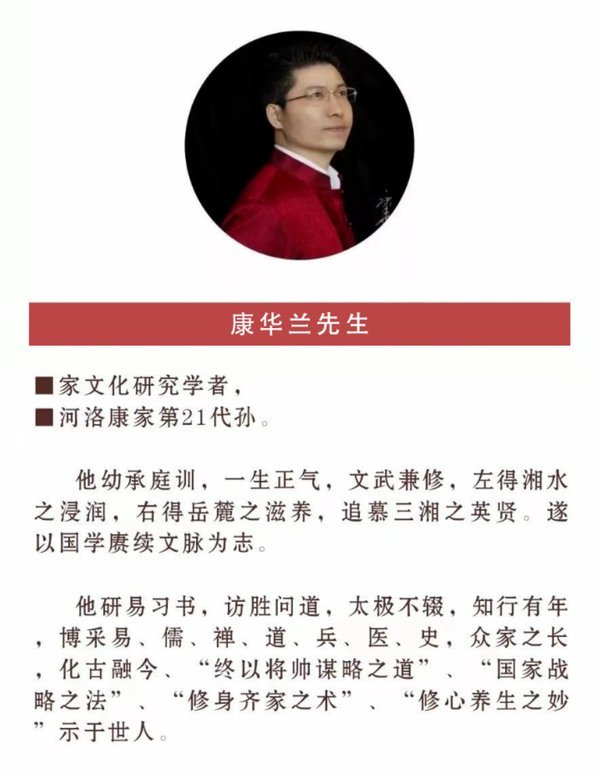 康华兰先生

■家文化研究学者，
■河洛康家第21代孙。

他幼承庭训，一生正气，文武兼修，左得湘水之浸润，右得岳麓之滋养，追慕三湘之英贤。遂以国学赓续文脉为志。

他研易习书，访胜问道，太极不辍，知行有年，博采易、儒、禅、道、兵、医、史，众家之长，化古融今、“终以将帅谋略之道”、“国家战略之法”、“修身齐家之术”、“修心养生之妙”示于世人。